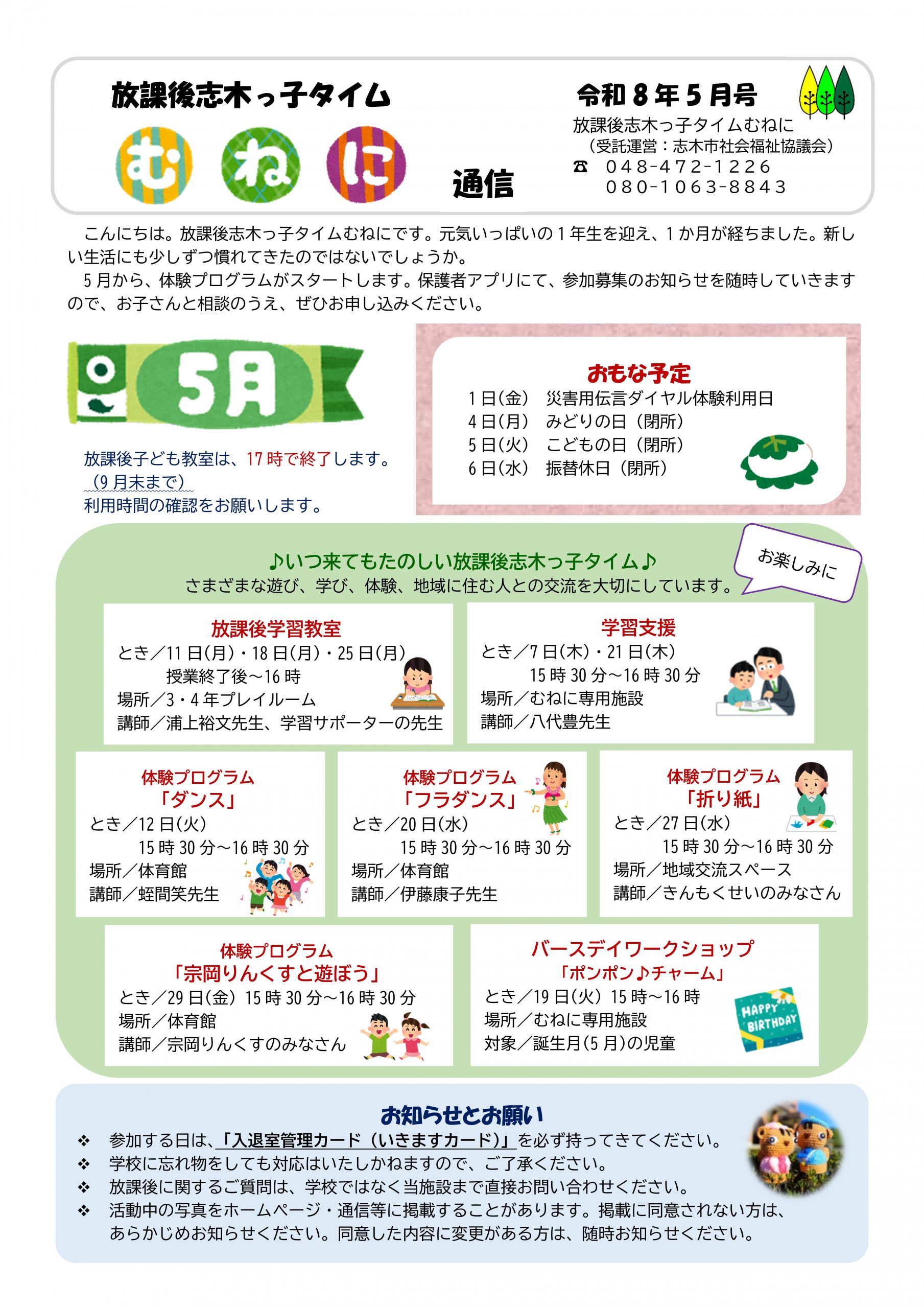 放課後志木っ子タイム

むねに

通信

令和8年5月号

放課後志木っ子タイムむねに
（受託運営：志木市社会福祉協議会）
☎ 048-472-1226
080-1063-8843

こんにちは。放課後志木っ子タイムむねにです。元気いっぱいの1年生を迎え、1か月が経ちました。新しい生活にも少しずつ慣れてきたのではないでしょうか。

5月から、体験プログラムがスタートします。保護者アプリにて、参加募集のお知らせを随時していきますので、お子さんと相談のうえ、ぜひお申し込みください。

5月

放課後子ども教室は、17時で終了します。
（9月末まで）
利用時間の確認をお願いします。

おもな予定
1日(金) 災害用伝言ダイヤル体験利用日
4日(月) みどりの日（閉所）
5日(火) こどもの日（閉所）
6日(水) 振替休日（閉所）

♪いつ来てもたのしい放課後志木っ子タイム♪
さまざまな遊び、学び、体験、地域に住む人との交流を大切にしています。

お楽しみに

放課後学習教室
とき／11日(月)・18日(月)・25日(月)
授業終了後～16時
場所／3・4年プレイルーム
講師／浦上裕文先生、学習サポーターの先生

学習支援
とき／7日(木)・21日(木)
15時30分～16時30分
場所／むねに専用施設
講師／八代豊先生

体験プログラム
「ダンス」
とき／12日(火)
15時30分～16時30分
場所／体育館
講師／蛭間笑先生

体験プログラム
「フラダンス」
とき／20日(水)
15時30分～16時30分
場所／体育館
講師／伊藤康子先生

体験プログラム
「折り紙」
とき／27日(水)
15時30分～16時30分
場所／地域交流スペース
講師／きんもくせいのみなさん

体験プログラム
「宗岡りんくすと遊ぼう」
とき／29日(金) 15時30分～16時30分
場所／体育館
講師／宗岡りんくすのみなさん

バースデイワークショップ
「ポンポン♪チャーム」
とき／19日(火) 15時～16時
場所／むねに専用施設
対象／誕生月(5月)の児童

HAPPY BIRTHDAY

お知らせとお願い
❖ 参加する日は、「入退室管理カード（いきますカード）」を必ず持ってきてください。
❖ 学校に忘れ物をしても対応はいたしかねますので、ご了承ください。
❖ 放課後に関するご質問は、学校ではなく当施設まで直接お問い合わせください。
❖ 活動中の写真をホームページ・通信等に掲載することがあります。掲載に同意されない方は、あらかじめお知らせください。同意した内容に変更がある方は、随時お知らせください。